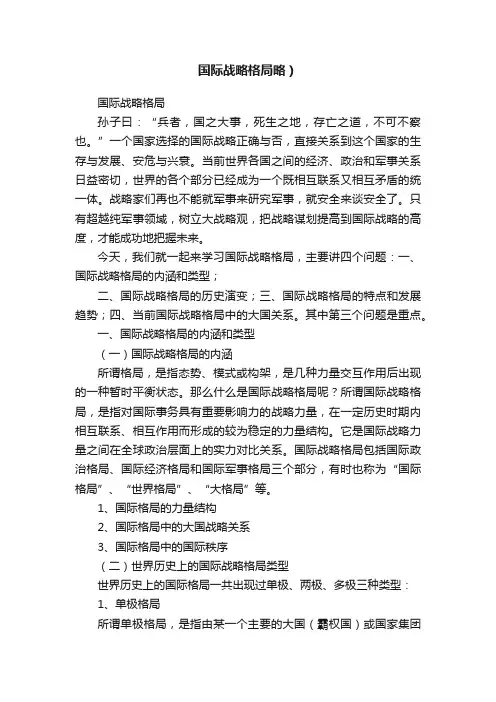 国际战略格局略）

国际战略格局

孙子曰：“兵者，国之大事，死生之地，存亡之道，不可不察也。”一个国家选择的国际战略正确与否，直接关系到这个国家的生存与发展、安危与兴衰。当前世界各国之间的经济、政治和军事关系日益密切，世界的各个部分已经成为一个既相互联系又相互矛盾的统一体。战略家们再也不能就军事来研究军事，就安全来谈安全了。只有超越纯军事领域，树立大战略观，把战略谋划提高到国际战略的高度，才能成功地把握未来。

今天，我们就一起来学习国际战略格局，主要讲四个问题：一、国际战略格局的内涵和类型；

二、国际战略格局的历史演变；三、国际战略格局的特点和发展趋势；四、当前国际战略格局中的大国关系。其中第三个问题是重点。

一、国际战略格局的内涵和类型

（一）国际战略格局的内涵

所谓格局，是指态势、模式或构架，是几种力量交互作用后出现的一种暂时平衡状态。那么什么是国际战略格局呢？所谓国际战略格局，是指对国际事务具有重要影响力的战略力量，在一定历史时期内相互联系、相互作用而形成的较为稳定的力量结构。它是国际战略力量之间在全球政治层面上的实力对比关系。国际战略格局包括国际政治格局、国际经济格局和国际军事格局三个部分，有时也称为“国际格局”、“世界格局”、“大格局”等。

1、国际格局的力量结构

2、国际格局中的大国战略关系

3、国际格局中的国际秩序

（二）世界历史上的国际战略格局类型

世界历史上的国际格局一共出现过单极、两极、多极三种类型：

1、单极格局

所谓单极格局，是指由某一个主要的大国（霸权国）或国家集团